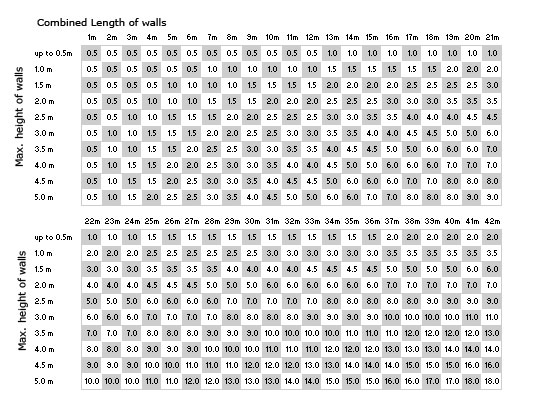 Combined Length of walls

Max. height of walls

| | 1m | 2m | 3m | 4m | 5m | 6m | 7m | 8m | 9m | 10m | 11m | 12m | 13m | 14m | 15m | 16m | 17m | 18m | 19m | 20m | 21m |
|---|---|---|---|---|---|---|---|---|---|---|---|---|---|---|---|---|---|---|---|---|---|
| up to 0.5m | 0.5 | 0.5 | 0.5 | 0.5 | 0.5 | 0.5 | 0.5 | 0.5 | 0.5 | 0.5 | 0.5 | 0.5 | 1.0 | 1.0 | 1.0 | 1.0 | 1.0 | 1.0 | 1.0 | 1.0 | 1.0 |
| 1.0 m | 0.5 | 0.5 | 0.5 | 0.5 | 0.5 | 0.5 | 1.0 | 1.0 | 1.0 | 1.0 | 1.0 | 1.0 | 1.5 | 1.5 | 1.5 | 1.5 | 1.5 | 1.5 | 2.0 | 2.0 | 2.0 |
| 1.5 m | 0.5 | 0.5 | 0.5 | 0.5 | 1.0 | 1.0 | 1.0 | 1.0 | 1.5 | 1.5 | 1.5 | 1.5 | 2.0 | 2.0 | 2.0 | 2.0 | 2.5 | 2.5 | 2.5 | 2.5 | 3.0 |
| 2.0 m | 0.5 | 0.5 | 0.5 | 1.0 | 1.0 | 1.0 | 1.5 | 1.5 | 1.5 | 2.0 | 2.0 | 2.0 | 2.5 | 2.5 | 2.5 | 3.0 | 3.0 | 3.0 | 3.5 | 3.5 | 3.5 |
| 2.5 m | 0.5 | 0.5 | 1.0 | 1.0 | 1.5 | 1.5 | 1.5 | 2.0 | 2.0 | 2.5 | 2.5 | 2.5 | 3.0 | 3.0 | 3.5 | 3.5 | 4.0 | 4.0 | 4.0 | 4.5 | 4.5 |
| 3.0 m | 0.5 | 1.0 | 1.0 | 1.5 | 1.5 | 1.5 | 2.0 | 2.0 | 2.5 | 2.5 | 3.0 | 3.0 | 3.5 | 3.5 | 4.0 | 4.0 | 4.5 | 4.5 | 5.0 | 5.0 | 6.0 |
| 3.5 m | 0.5 | 1.0 | 1.0 | 1.5 | 1.5 | 2.0 | 2.5 | 2.5 | 3.0 | 3.0 | 3.5 | 3.5 | 4.0 | 4.5 | 4.5 | 5.0 | 5.0 | 6.0 | 6.0 | 6.0 | 7.0 |
| 4.0 m | 0.5 | 1.0 | 1.5 | 1.5 | 2.0 | 2.0 | 2.5 | 3.0 | 3.0 | 3.5 | 4.0 | 4.0 | 4.5 | 5.0 | 5.0 | 6.0 | 6.0 | 6.0 | 7.0 | 7.0 | 7.0 |
| 4.5 m | 0.5 | 1.0 | 1.5 | 1.5 | 2.0 | 2.5 | 3.0 | 3.0 | 3.5 | 4.0 | 4.5 | 4.5 | 5.0 | 6.0 | 6.0 | 6.0 | 7.0 | 7.0 | 8.0 | 8.0 | 8.0 |
| 5.0 m | 0.5 | 1.0 | 1.5 | 2.0 | 2.5 | 2.5 | 3.0 | 3.5 | 4.0 | 4.5 | 5.0 | 5.0 | 6.0 | 6.0 | 7.0 | 7.0 | 8.0 | 8.0 | 8.0 | 9.0 | 9.0 |

Max. height of walls

| | 22m | 23m | 24m | 25m | 26m | 27m | 28m | 29m | 30m | 31m | 32m | 33m | 34m | 35m | 36m | 37m | 38m | 39m | 40m | 41m | 42m |
|---|---|---|---|---|---|---|---|---|---|---|---|---|---|---|---|---|---|---|---|---|---|
| up to 0.5m | 1.0 | 1.0 | 1.0 | 1.5 | 1.5 | 1.5 | 1.5 | 1.5 | 1.5 | 1.5 | 1.5 | 1.5 | 1.5 | 1.5 | 1.5 | 2.0 | 2.0 | 2.0 | 2.0 | 2.0 | 2.0 |
| 1.0 m | 2.0 | 2.0 | 2.0 | 2.5 | 2.5 | 2.5 | 2.5 | 2.5 | 2.5 | 3.0 | 3.0 | 3.0 | 3.0 | 3.0 | 3.0 | 3.5 | 3.5 | 3.5 | 3.5 | 3.5 | 3.5 |
| 1.5 m | 3.0 | 3.0 | 3.0 | 3.5 | 3.5 | 3.5 | 3.5 | 4.0 | 4.0 | 4.0 | 4.0 | 4.5 | 4.5 | 4.5 | 4.5 | 5.0 | 5.0 | 5.0 | 5.0 | 6.0 | 6.0 |
| 2.0 m | 4.0 | 4.0 | 4.0 | 4.5 | 4.5 | 4.5 | 5.0 | 5.0 | 5.0 | 6.0 | 6.0 | 6.0 | 6.0 | 6.0 | 6.0 | 7.0 | 7.0 | 7.0 | 7.0 | 7.0 | 7.0 |
| 2.5 m | 5.0 | 5.0 | 5.0 | 6.0 | 6.0 | 6.0 | 6.0 | 7.0 | 7.0 | 7.0 | 7.0 | 7.0 | 8.0 | 8.0 | 8.0 | 8.0 | 8.0 | 9.0 | 9.0 | 9.0 | 9.0 |
| 3.0 m | 6.0 | 6.0 | 6.0 | 7.0 | 7.0 | 7.0 | 7.0 | 8.0 | 8.0 | 8.0 | 8.0 | 9.0 | 9.0 | 9.0 | 9.0 | 10.0 | 10.0 | 10.0 | 10.0 | 11.0 | 11.0 |
| 3.5 m | 7.0 | 7.0 | 7.0 | 8.0 | 8.0 | 8.0 | 9.0 | 9.0 | 9.0 | 10.0 | 10.0 | 10.0 | 10.0 | 11.0 | 11.0 | 11.0 | 12.0 | 12.0 | 12.0 | 12.0 | 13.0 |
| 4.0 m | 8.0 | 8.0 | 8.0 | 9.0 | 9.0 | 9.0 | 10.0 | 10.0 | 10.0 | 11.0 | 11.0 | 11.0 | 12.0 | 12.0 | 12.0 | 13.0 | 13.0 | 13.0 | 14.0 | 14.0 | 14.0 |
| 4.5 m | 9.0 | 9.0 | 9.0 | 10.0 | 10.0 | 11.0 | 11.0 | 11.0 | 12.0 | 12.0 | 12.0 | 13.0 | 13.0 | 14.0 | 14.0 | 14.0 | 15.0 | 15.0 | 15.0 | 16.0 | 16.0 |
| 5.0 m | 10.0 | 10.0 | 10.0 | 11.0 | 11.0 | 12.0 | 12.0 | 13.0 | 13.0 | 13.0 | 14.0 | 14.0 | 15.0 | 15.0 | 15.0 | 16.0 | 16.0 | 17.0 | 17.0 | 18.0 | 18.0 |